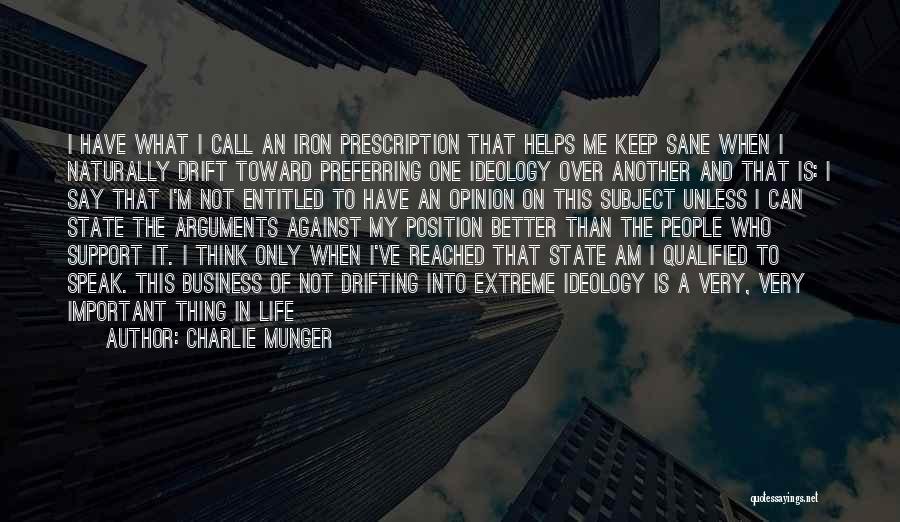 I HAVE WHAT I CALL AN IRON PRESCRIPTION THAT HELPS ME KEEP SANE WHEN I NATURALLY DRIFT TOWARD PREFERRING ONE IDEOLOGY OVER ANOTHER AND THAT IS: I SAY THAT I'M NOT ENTITLED TO HAVE AN OPINION ON THIS SUBJECT UNLESS I CAN STATE THE ARGUMENTS AGAINST MY POSITION BETTER THAN THE PEOPLE WHO SUPPORT IT. I THINK ONLY WHEN I'VE REACHED THAT STATE AM I QUALIFIED TO SPEAK. THIS BUSINESS OF NOT DRIFTING INTO EXTREME IDEOLOGY IS A VERY, VERY IMPORTANT THING IN LIFE
AUTHOR: CHARLIE MUNGER

quotessayings.net